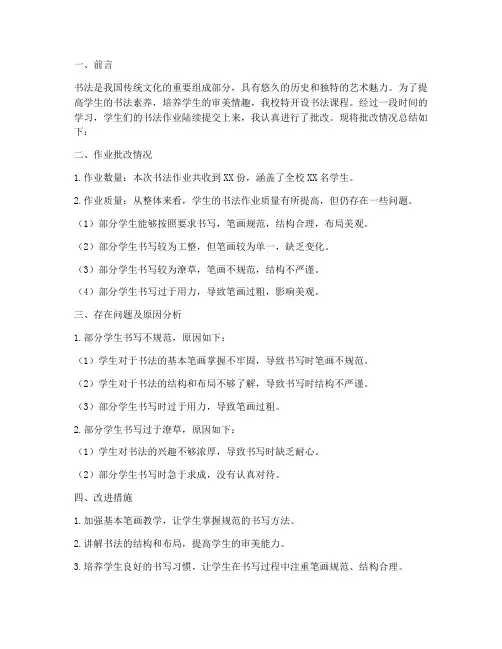 一、前言

书法是我国传统文化的重要组成部分，具有悠久的历史和独特的艺术魅力。为了提高学生的书法素养，培养学生的审美情趣，我校特开设书法课程。经过一段时间的学习，学生们的书法作业陆续提交上来，我认真进行了批改。现将批改情况总结如下：

二、作业批改情况

1. 作业数量：本次书法作业共收到 XX 份，涵盖了全校 XX 名学生。

2. 作业质量：从整体来看，学生的书法作业质量有所提高，但仍存在一些问题。

（1）部分学生能够按照要求书写，笔画规范，结构合理，布局美观。

（2）部分学生书写较为工整，但笔画较为单一，缺乏变化。

（3）部分学生书写较为潦草，笔画不规范，结构不严谨。

（4）部分学生书写过于用力，导致笔画过粗，影响美观。

三、存在问题及原因分析

1. 部分学生书写不规范，原因如下：

（1）学生对于书法的基本笔画掌握不牢固，导致书写时笔画不规范。

（2）学生对于书法的结构和布局不够了解，导致书写时结构不严谨。

（3）部分学生书写时过于用力，导致笔画过粗。

2. 部分学生书写过于潦草，原因如下：

（1）学生对书法的兴趣不够浓厚，导致书写时缺乏耐心。

（2）部分学生书写时急于求成，没有认真对待。

四、改进措施

1. 加强基本笔画教学，让学生掌握规范的书写方法。

2. 讲解书法的结构和布局，提高学生的审美能力。

3. 培养学生良好的书写习惯，让学生在书写过程中注重笔画规范、结构合理。